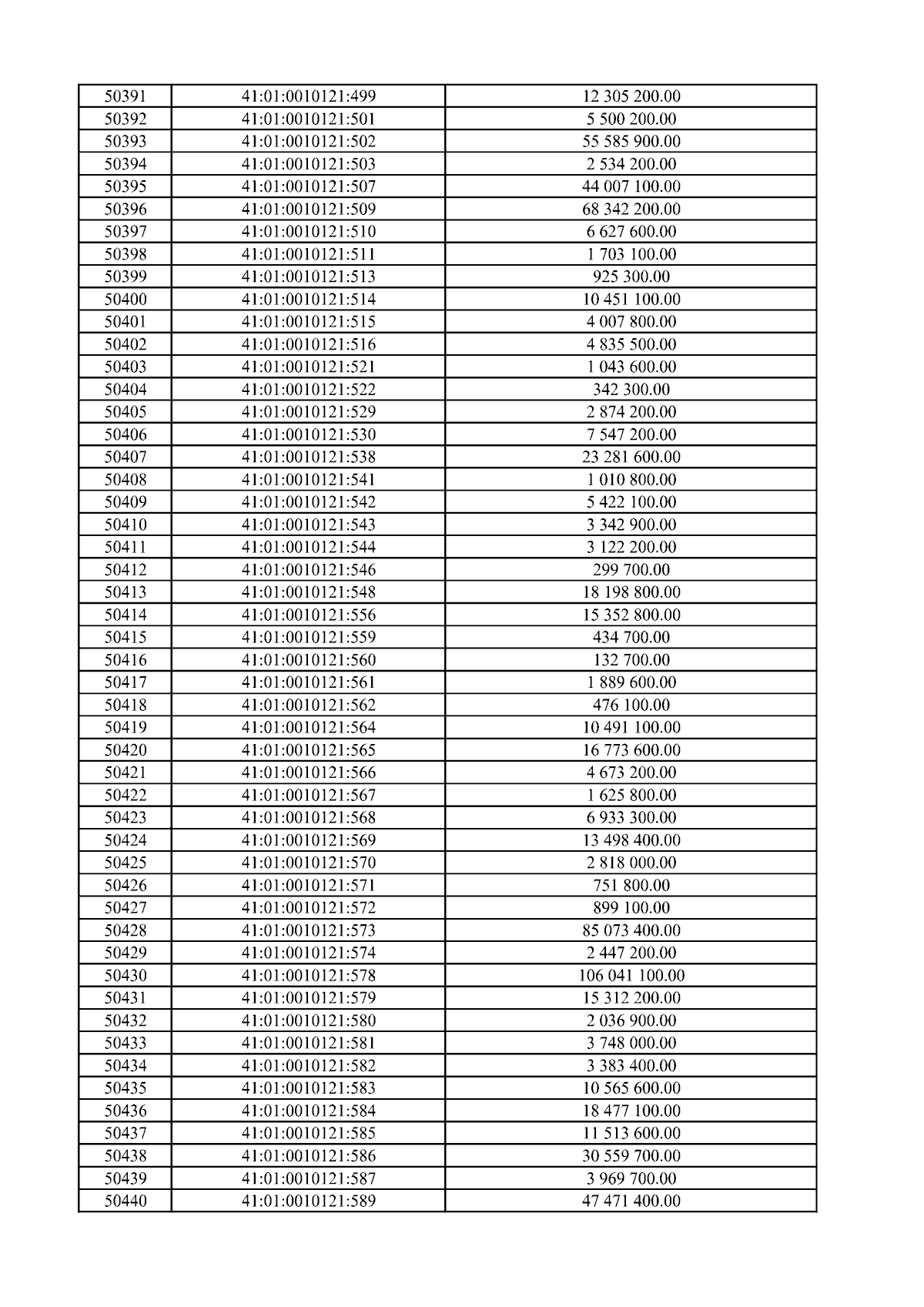 | 50391 | 41:01:0010121:499 | 12 305 200.00 |
|---|---|---|
| 50392 | 41:01:0010121:501 | 5 500 200.00 |
| 50393 | 41:01:0010121:502 | 55 585 900.00 |
| 50394 | 41:01:0010121:503 | 2 534 200.00 |
| 50395 | 41:01:0010121:507 | 44 007 100.00 |
| 50396 | 41:01:0010121:509 | 68 342 200.00 |
| 50397 | 41:01:0010121:510 | 6 627 600.00 |
| 50398 | 41:01:0010121:511 | 1 703 100.00 |
| 50399 | 41:01:0010121:513 | 925 300.00 |
| 50400 | 41:01:0010121:514 | 10 451 100.00 |
| 50401 | 41:01:0010121:515 | 4 007 800.00 |
| 50402 | 41:01:0010121:516 | 4 835 500.00 |
| 50403 | 41:01:0010121:521 | 1 043 600.00 |
| 50404 | 41:01:0010121:522 | 342 300.00 |
| 50405 | 41:01:0010121:529 | 2 874 200.00 |
| 50406 | 41:01:0010121:530 | 7 547 200.00 |
| 50407 | 41:01:0010121:538 | 23 281 600.00 |
| 50408 | 41:01:0010121:541 | 1 010 800.00 |
| 50409 | 41:01:0010121:542 | 5 422 100.00 |
| 50410 | 41:01:0010121:543 | 3 342 900.00 |
| 50411 | 41:01:0010121:544 | 3 122 200.00 |
| 50412 | 41:01:0010121:546 | 299 700.00 |
| 50413 | 41:01:0010121:548 | 18 198 800.00 |
| 50414 | 41:01:0010121:556 | 15 352 800.00 |
| 50415 | 41:01:0010121:559 | 434 700.00 |
| 50416 | 41:01:0010121:560 | 132 700.00 |
| 50417 | 41:01:0010121:561 | 1 889 600.00 |
| 50418 | 41:01:0010121:562 | 476 100.00 |
| 50419 | 41:01:0010121:564 | 10 491 100.00 |
| 50420 | 41:01:0010121:565 | 16 773 600.00 |
| 50421 | 41:01:0010121:566 | 4 673 200.00 |
| 50422 | 41:01:0010121:567 | 1 625 800.00 |
| 50423 | 41:01:0010121:568 | 6 933 300.00 |
| 50424 | 41:01:0010121:569 | 13 498 400.00 |
| 50425 | 41:01:0010121:570 | 2 818 000.00 |
| 50426 | 41:01:0010121:571 | 751 800.00 |
| 50427 | 41:01:0010121:572 | 899 100.00 |
| 50428 | 41:01:0010121:573 | 85 073 400.00 |
| 50429 | 41:01:0010121:574 | 2 447 200.00 |
| 50430 | 41:01:0010121:578 | 106 041 100.00 |
| 50431 | 41:01:0010121:579 | 15 312 200.00 |
| 50432 | 41:01:0010121:580 | 2 036 900.00 |
| 50433 | 41:01:0010121:581 | 3 748 000.00 |
| 50434 | 41:01:0010121:582 | 3 383 400.00 |
| 50435 | 41:01:0010121:583 | 10 565 600.00 |
| 50436 | 41:01:0010121:584 | 18 477 100.00 |
| 50437 | 41:01:0010121:585 | 11 513 600.00 |
| 50438 | 41:01:0010121:586 | 30 559 700.00 |
| 50439 | 41:01:0010121:587 | 3 969 700.00 |
| 50440 | 41:01:0010121:589 | 47 471 400.00 |